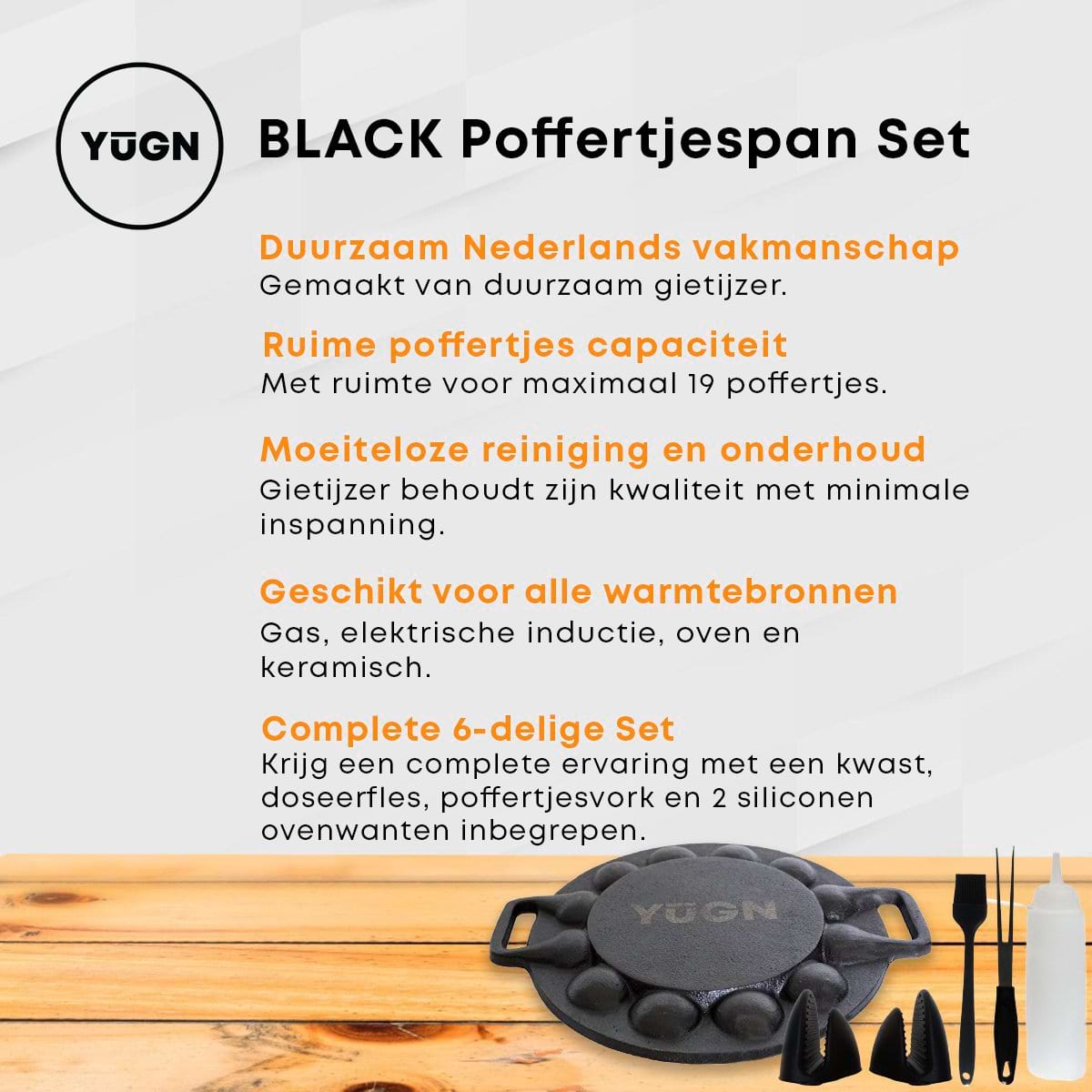 YŪGN

BLACK Poffertjespan Set

Duurzaam Nederlands vakmanschap
Gemaakt van duurzaam gietijzer.

Ruime poffertjes capaciteit
Met ruimte voor maximaal 19 poffertjes.

Moeiteloze reiniging en onderhoud
Gietijzer behoudt zijn kwaliteit met minimale inspanning.

Geschikt voor alle warmtebronnen
Gas, elektrische inductie, oven en keramisch.

Complete 6-delige Set
Krijg een complete ervaring met een kwast, doseerfles, poffertjesvork en 2 siliconen ovenwanten inbegrepen.

YŪGN